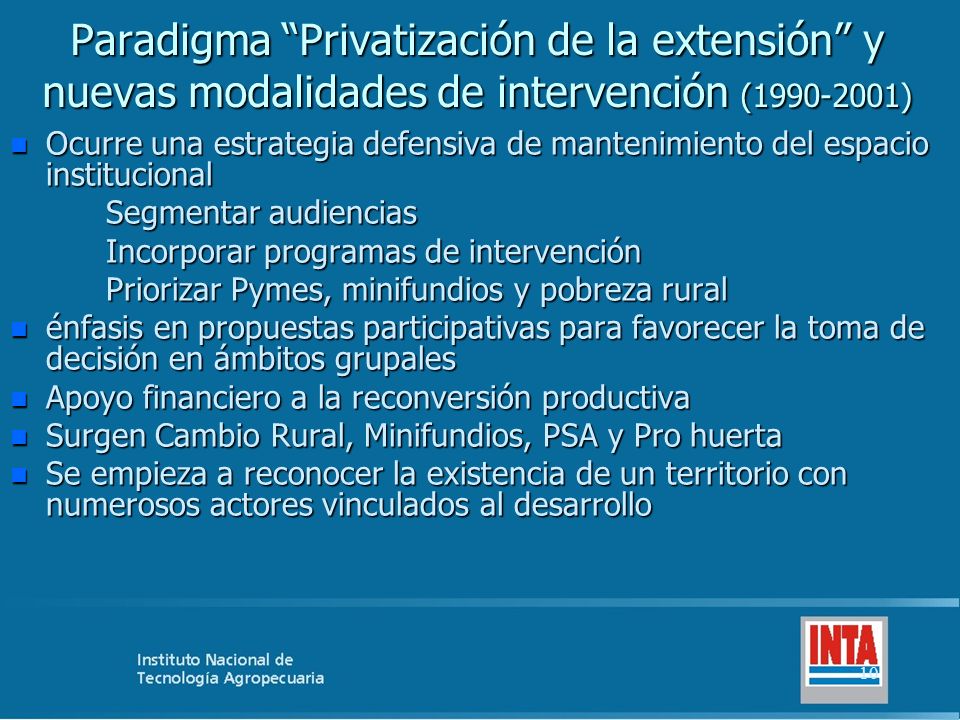 Paradigma “Privatización de la extensión” y nuevas modalidades de intervención (1990-2001)

- Ocurre una estrategia defensiva de mantenimiento del espacio institucional
  Segmentar audiencias
  Incorporar programas de intervención
  Priorizar Pymes, minifundios y pobreza rural
- énfasis en propuestas participativas para favorecer la toma de decisión en ámbitos grupales
- Apoyo financiero a la reconversión productiva
- Surgen Cambio Rural, Minifundios, PSA y Pro huerta
- Se empieza a reconocer la existencia de un territorio con numerosos actores vinculados al desarrollo

Instituto Nacional de Tecnología Agropecuaria

INTA

10